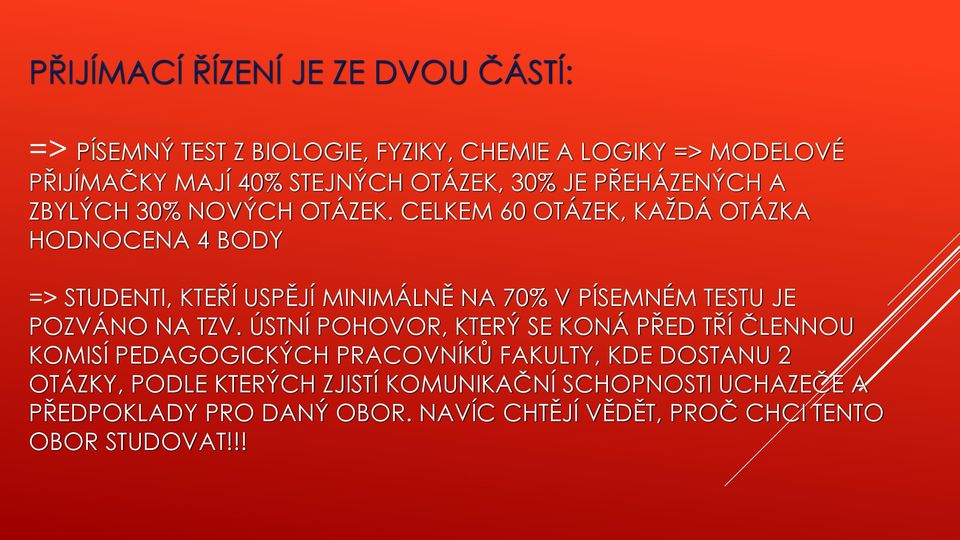 PŘIJÍMACÍ ŘÍZENÍ JE ZE DVOU ČÁSTÍ:

=> PÍSEMNÝ TEST Z BIOLOGIE, FYZIKY, CHEMIE A LOGIKY => MODELOVÉ PŘIJÍMAČKY MAJÍ 40% STEJNÝCH OTÁZEK, 30% JE PŘEHÁZENÝCH A ZBYLÝCH 30% NOVÝCH OTÁZEK. CELKEM 60 OTÁZEK, KAŽDÁ OTÁZKA HODNOCENA 4 BODY

=> STUDENTI, KTEŘÍ USPĚJÍ MINIMÁLNĚ NA 70% V PÍSEMNÉM TESTU JE POZVÁNO NA TZV. ÚSTNÍ POHOVOR, KTERÝ SE KONÁ PŘED TŘÍ ČLENNOU KOMISÍ PEDAGOGICKÝCH PRACOVNÍKŮ FAKULTY, KDE DOSTANU 2 OTÁZKY, PODLE KTERÝCH ZJISTÍ KOMUNIKAČNÍ SCHOPNOSTI UCHAZEČE A PŘEDPOKLADY PRO DANÝ OBOR. NAVÍC CHTĚJÍ VĚDĚT, PROČ CHCI TENTO OBOR STUDOVAT!!!